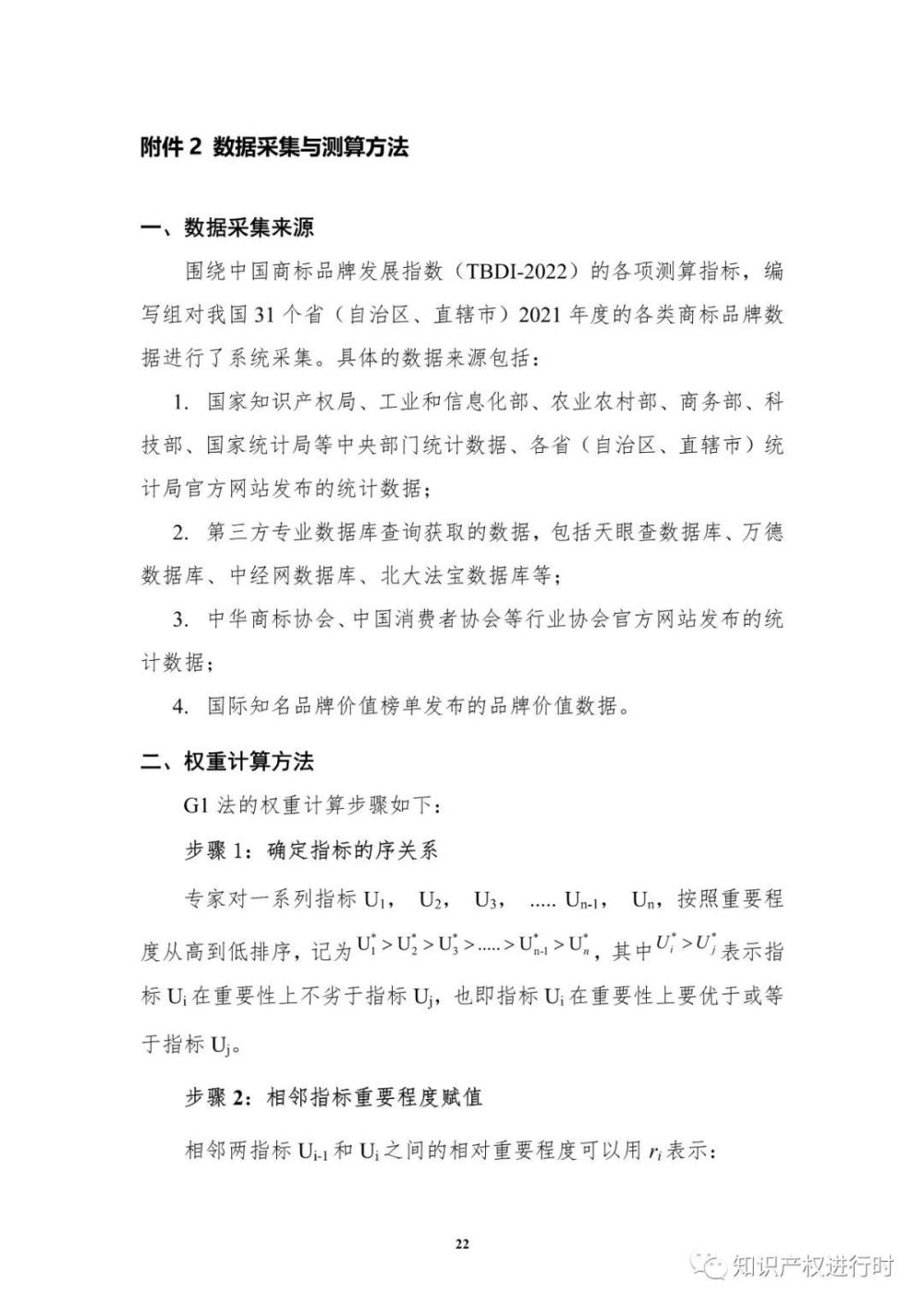 附件 2 数据采集与测算方法

一、数据采集来源

围绕中国商标品牌发展指数（TBDI-2022）的各项测算指标，编写组对我国 31 个省（自治区、直辖市）2021 年度的各类商标品牌数据进行了系统采集。具体的数据来源包括：

1. 国家知识产权局、工业和信息化部、农业农村部、商务部、科技部、国家统计局等中央部门统计数据、各省（自治区、直辖市）统计局官方网站发布的统计数据；

2. 第三方专业数据库查询获取的数据，包括天眼查数据库、万德数据库、中经网数据库、北大法宝数据库等；

3. 中华商标协会、中国消费者协会等行业协会官方网站发布的统计数据；

4. 国际知名品牌价值榜单发布的品牌价值数据。

二、权重计算方法

G1 法的权重计算步骤如下：

步骤 1：确定指标的序关系

专家对一系列指标 $U_1$， $U_2$， $U_3$， ..... $U_{n-1}$， $U_n$，按照重要程度从高到低排序，记为 $U_1^* > U_2^* > U_3^* > ..... > U_{n-1}^* > U_n^*$，其中 $U_i^* > U_j^*$ 表示指标 $U_i$ 在重要性上不劣于指标 $U_j$，也即指标 $U_i$ 在重要性上要优于或等于指标 $U_j$。

步骤 2：相邻指标重要程度赋值

相邻两指标 $U_{i-1}$ 和 $U_i$ 之间的相对重要程度可以用 $r_i$ 表示：

22

知识产权进行时